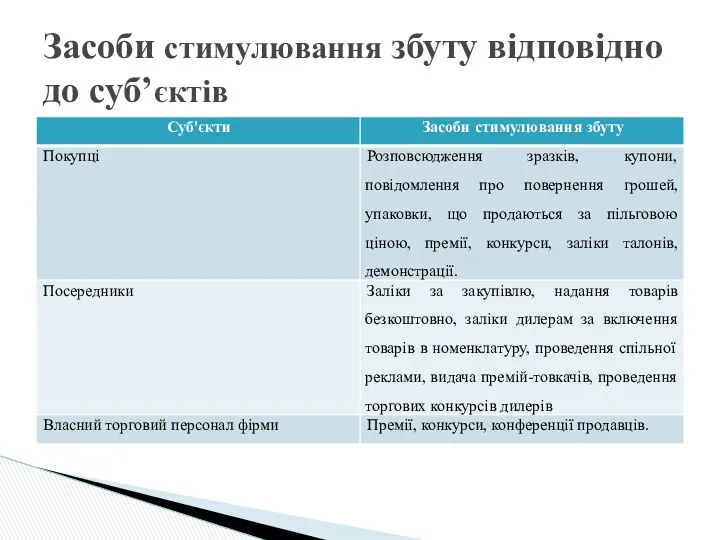 Засоби стимулювання збуту відповідно до суб’єктів

| Суб'єкти | Засоби стимулювання збуту |
|---|---|
| Покупці | Розповсюдження зразків, купони, повідомлення про повернення грошей, упаковки, що продаються за пільговою ціною, премії, конкурси, заліки талонів, демонстрації. |
| Посередники | Заліки за закупівлю, надання товарів безкоштовно, заліки дилерам за включення товарів в номенклатуру, проведення спільної реклами, видача премій-товкачів, проведення торгових конкурсів дилерів |
| Власний торговий персонал фірми | Премії, конкурси, конференції продавців. |